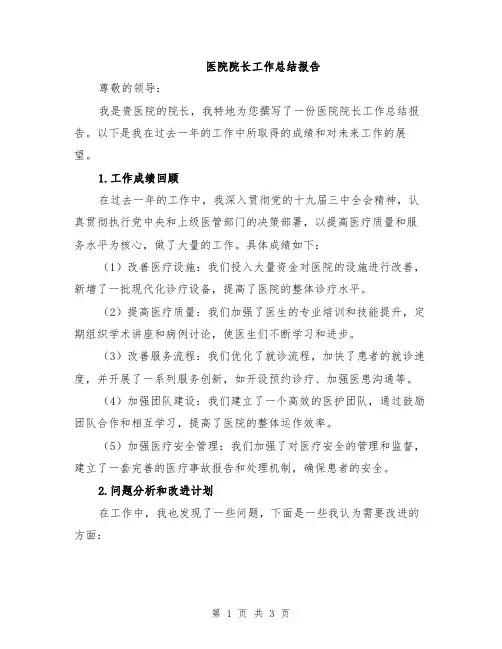 医院院长工作总结报告

尊敬的领导：

我是贵医院的院长，我特地为您撰写了一份医院院长工作总结报告。以下是我在过去一年的工作中所取得的成绩和对未来工作的展望。

1.工作成绩回顾

在过去一年的工作中，我深入贯彻党的十九届三中全会精神，认真贯彻执行党中央和上级医管部门的决策部署，以提高医疗质量和服务水平为核心，做了大量的工作。具体成绩如下：

（1）改善医疗设施：我们投入大量资金对医院的设施进行改善，新增了一批现代化诊疗设备，提高了医院的整体诊疗水平。

（2）提高医疗质量：我们加强了医生的专业培训和技能提升，定期组织学术讲座和病例讨论，使医生们不断学习和进步。

（3）改善服务流程：我们优化了就诊流程，加快了患者的就诊速度，并开展了一系列服务创新，如开设预约诊疗、加强医患沟通等。

（4）加强团队建设：我们建立了一个高效的医护团队，通过鼓励团队合作和相互学习，提高了医院的整体运作效率。

（5）加强医疗安全管理：我们加强了对医疗安全的管理和监督，建立了一套完善的医疗事故报告和处理机制，确保患者的安全。

2.问题分析和改进计划

在工作中，我也发现了一些问题，下面是一些我认为需要改进的方面：

第 1 页 共 3 页